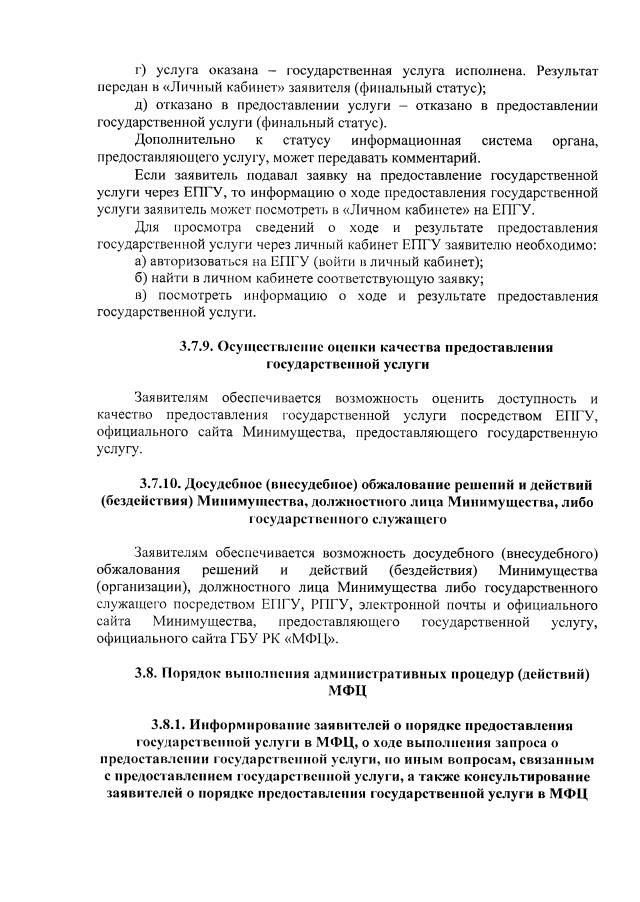 г) услуга оказана – государственная услуга исполнена. Результат передан в «Личный кабинет» заявителя (финальный статус);

д) отказано в предоставлении услуги – отказано в предоставлении государственной услуги (финальный статус).

Дополнительно к статусу информационная система органа, предоставляющего услугу, может передавать комментарий.

Если заявитель подавал заявку на предоставление государственной услуги через ЕПГУ, то информацию о ходе предоставления государственной услуги заявитель может посмотреть в «Личном кабинете» на ЕПГУ.

Для просмотра сведений о ходе и результате предоставления государственной услуги через личный кабинет ЕПГУ заявителю необходимо:

а) авторизоваться на ЕПГУ (войти в личный кабинет);

б) найти в личном кабинете соответствующую заявку;

в) посмотреть информацию о ходе и результате предоставления государственной услуги.

3.7.9. Осуществление оценки качества предоставления государственной услуги

Заявителям обеспечивается возможность оценить доступность и качество предоставления государственной услуги посредством ЕПГУ, официального сайта Минимущества, предоставляющего государственную услугу.

3.7.10. Досудебное (внесудебное) обжалование решений и действий (бездействия) Минимущества, должностного лица Минимущества, либо государственного служащего

Заявителям обеспечивается возможность досудебного (внесудебного) обжалования решений и действий (бездействия) Минимущества (организации), должностного лица Минимущества либо государственного служащего посредством ЕПГУ, РПГУ, электронной почты и официального сайта Минимущества, предоставляющего государственной услугу, официального сайта ГБУ РК «МФЦ».

3.8. Порядок выполнения административных процедур (действий) МФЦ

3.8.1. Информирование заявителей о порядке предоставления государственной услуги в МФЦ, о ходе выполнения запроса о предоставлении государственной услуги, по иным вопросам, связанным с предоставлением государственной услуги, а также консультирование заявителей о порядке предоставления государственной услуги в МФЦ